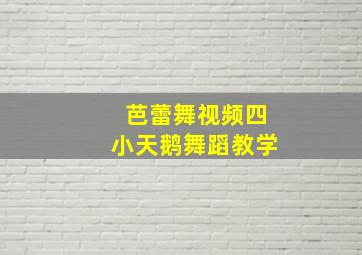 芭蕾舞视频四
小天鹅舞蹈教学